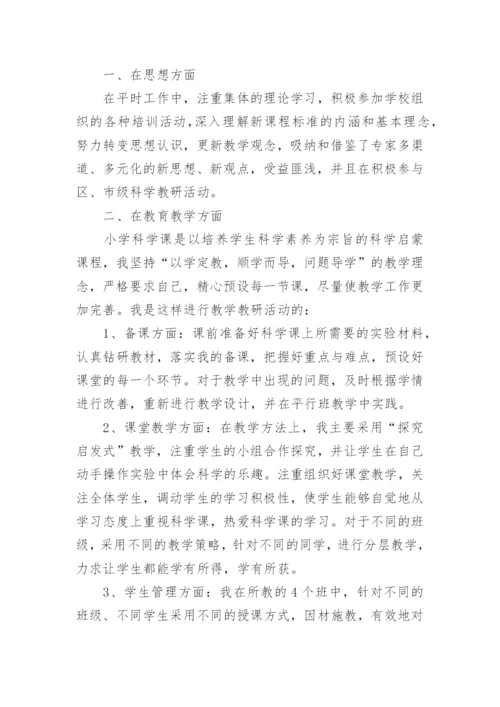 一、在思想方面

在平时工作中，注重集体的理论学习，积极参加学校组织的各种培训活动,深入理解新课程标准的内涵和基本理念,努力转变思想认识，更新教学观念，吸纳和借鉴了专家多渠道、多元化的新思想、新观点，受益匪浅，并且在积极参与区、市级科学教研活动。

二、在教育教学方面

小学科学课是以培养学生科学素养为宗旨的科学启蒙课程，我坚持“以学定教，顺学而导，问题导学”的教学理念，严格要求自己，精心预设每一节课，尽量使教学工作更加完善。我是这样进行教学教研活动的：

1、备课方面：课前准备好科学课上所需要的实验材料，认真钻研教材，落实我的备课，把握好重点与难点，预设好课堂的每一个环节。对于教学中出现的问题，及时根据学情进行改善，重新进行教学设计，并在平行班教学中实践。

2、课堂教学方面：在教学方法上，我主要采用“探究启发式”教学，注重学生的小组合作探究，并让学生在自己动手操作实验中体会科学的乐趣。注重组织好课堂教学，关注全体学生，调动学生的学习积极性，使学生能够自觉地从学习态度上重视科学课，热爱科学课的学习。对于不同的班级，采用不同的教学策略，针对不同的同学，进行分层教学，力求让学生都能学有所得，学有所获。

3、学生管理方面：我在所教的4个班中，针对不同的班级、不同学生采用不同的授课方式，因材施教，有效地对